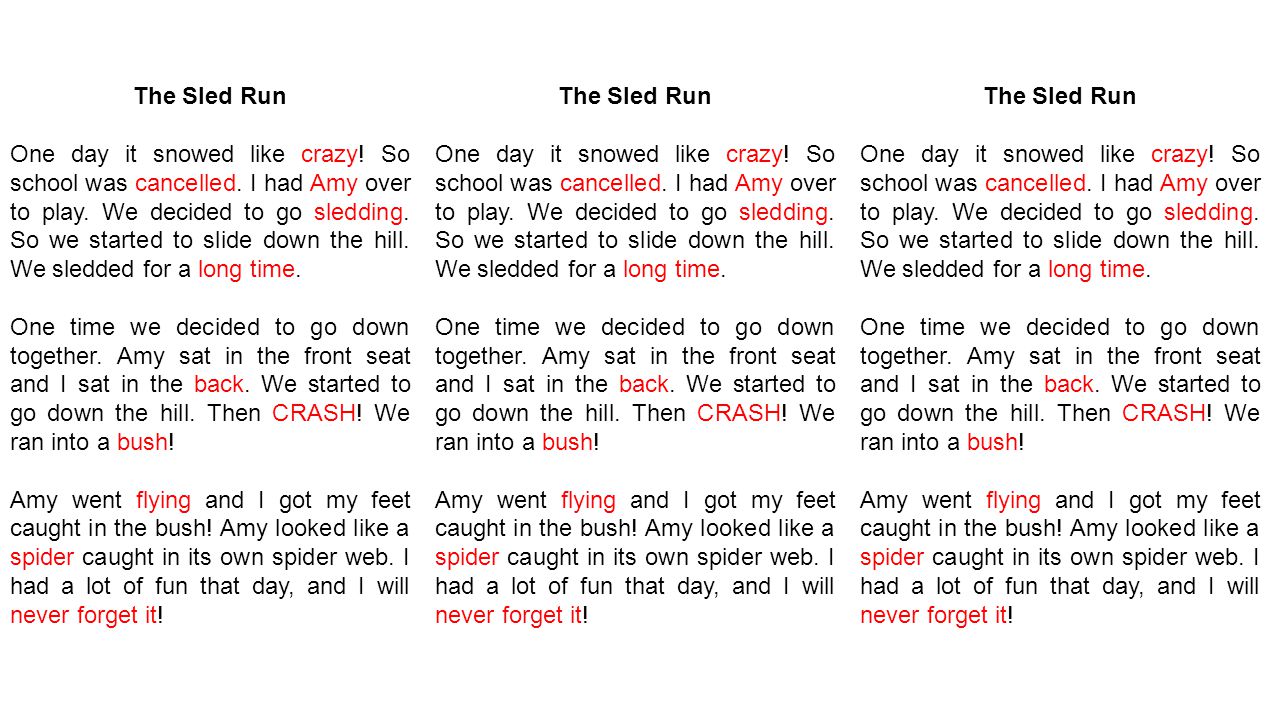 The Sled Run

One day it snowed like crazy! So school was cancelled. I had Amy over to play. We decided to go sledding. So we started to slide down the hill. We sledded for a long time.

One time we decided to go down together. Amy sat in the front seat and I sat in the back. We started to go down the hill. Then CRASH! We ran into a bush!

Amy went flying and I got my feet caught in the bush! Amy looked like a spider caught in its own spider web. I had a lot of fun that day, and I will never forget it!

The Sled Run

One day it snowed like crazy! So school was cancelled. I had Amy over to play. We decided to go sledding. So we started to slide down the hill. We sledded for a long time.

One time we decided to go down together. Amy sat in the front seat and I sat in the back. We started to go down the hill. Then CRASH! We ran into a bush!

Amy went flying and I got my feet caught in the bush! Amy looked like a spider caught in its own spider web. I had a lot of fun that day, and I will never forget it!

The Sled Run

One day it snowed like crazy! So school was cancelled. I had Amy over to play. We decided to go sledding. So we started to slide down the hill. We sledded for a long time.

One time we decided to go down together. Amy sat in the front seat and I sat in the back. We started to go down the hill. Then CRASH! We ran into a bush!

Amy went flying and I got my feet caught in the bush! Amy looked like a spider caught in its own spider web. I had a lot of fun that day, and I will never forget it!